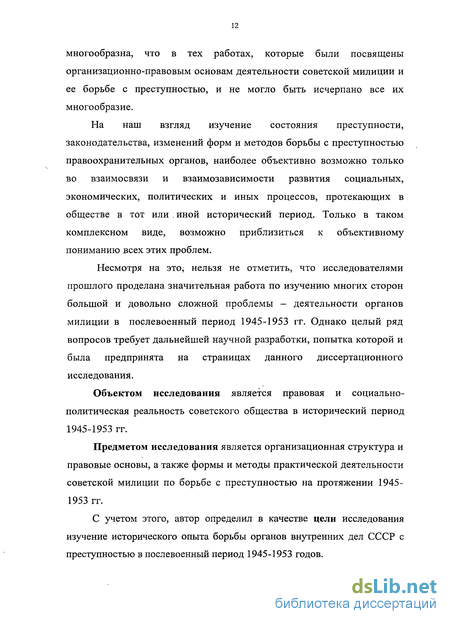 12

многообразна, что в тех работах, которые были посвящены организационно-правовым основам деятельности советской милиции и ее борьбе с преступностью, и не могло быть исчерпано все их многообразие.

На наш взгляд изучение состояния преступности, законодательства, изменений форм и методов борьбы с преступностью правоохранительных органов, наиболее объективно возможно только во взаимосвязи и взаимозависимости развития социальных, экономических, политических и иных процессов, протекающих в обществе в тот или иной исторический период. Только в таком комплексном виде, возможно приблизиться к объективному пониманию всех этих проблем.

Несмотря на это, нельзя не отметить, что исследователями прошлого проделана значительная работа по изучению многих сторон большой и довольно сложной проблемы – деятельности органов милиции в послевоенный период 1945-1953 гг. Однако целый ряд вопросов требует дальнейшей научной разработки, попытка которой и была предпринята на страницах данного диссертационного исследования.

Объектом исследования является правовая и социально-политическая реальность советского общества в исторический период 1945-1953 гг.

Предметом исследования является организационная структура и правовые основы, а также формы и методы практической деятельности советской милиции по борьбе с преступностью на протяжении 1945-1953 гг.

С учетом этого, автор определил в качестве цели исследования изучение исторического опыта борьбы органов внутренних дел СССР с преступностью в послевоенный период 1945-1953 годов.

dsLib.net
библиотека диссертаций